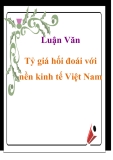 Luận Văn

Tỷ giá hối đoái với nền kinh tế Việt Nam